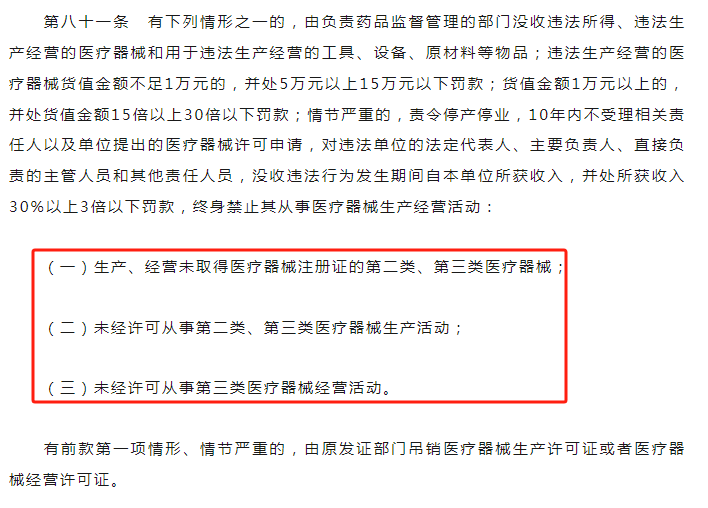 第八十一条　有下列情形之一的，由负责药品监督管理的部门没收违法所得、违法生产经营的医疗器械和用于违法生产经营的工具、设备、原材料等物品；违法生产经营的医疗器械货值金额不足1万元的，并处5万元以上15万元以下罚款；货值金额1万元以上的，并处货值金额15倍以上30倍以下罚款；情节严重的，责令停产停业，10年内不受理相关责任人以及单位提出的医疗器械许可申请，对违法单位的法定代表人、主要负责人、直接负责的主管人员和其他责任人员，没收违法行为发生期间自本单位所获收入，并处所获收入30%以上3倍以下罚款，终身禁止其从事医疗器械生产经营活动：

（一）生产、经营未取得医疗器械注册证的第二类、第三类医疗器械；

（二）未经许可从事第二类、第三类医疗器械生产活动；

（三）未经许可从事第三类医疗器械经营活动。

有前款第一项情形、情节严重的，由原发证部门吊销医疗器械生产许可证或者医疗器械经营许可证。